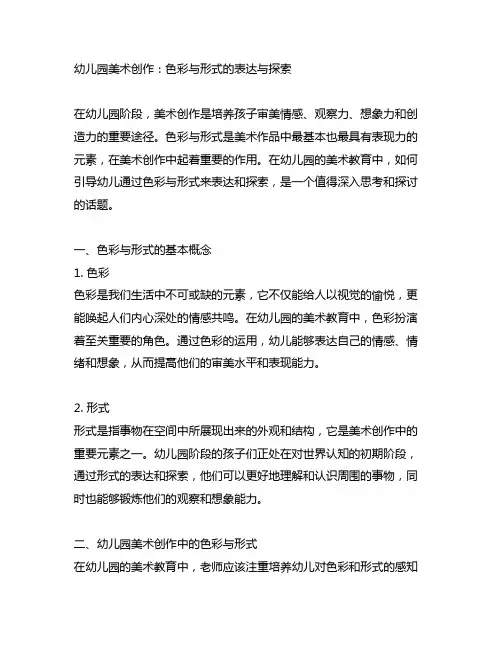 幼儿园美术创作：色彩与形式的表达与探索

在幼儿园阶段，美术创作是培养孩子审美情感、观察力、想象力和创造力的重要途径。色彩与形式是美术作品中最基本也最具有表现力的元素，在美术创作中起着重要的作用。在幼儿园的美术教育中，如何引导幼儿通过色彩与形式来表达和探索，是一个值得深入思考和探讨的话题。

一、色彩与形式的基本概念
1. 色彩
色彩是我们生活中不可或缺的元素，它不仅能给人以视觉的愉悦，更能唤起人们内心深处的情感共鸣。在幼儿园的美术教育中，色彩扮演着至关重要的角色。通过色彩的运用，幼儿能够表达自己的情感、情绪和想象，从而提高他们的审美水平和表现能力。

2. 形式
形式是指事物在空间中所展现出来的外观和结构，它是美术创作中的重要元素之一。幼儿园阶段的孩子们正处在对世界认知的初期阶段，通过形式的表达和探索，他们可以更好地理解和认识周围的事物，同时也能够锻炼他们的观察和想象能力。

二、幼儿园美术创作中的色彩与形式
在幼儿园的美术教育中，老师应该注重培养幼儿对色彩和形式的感知